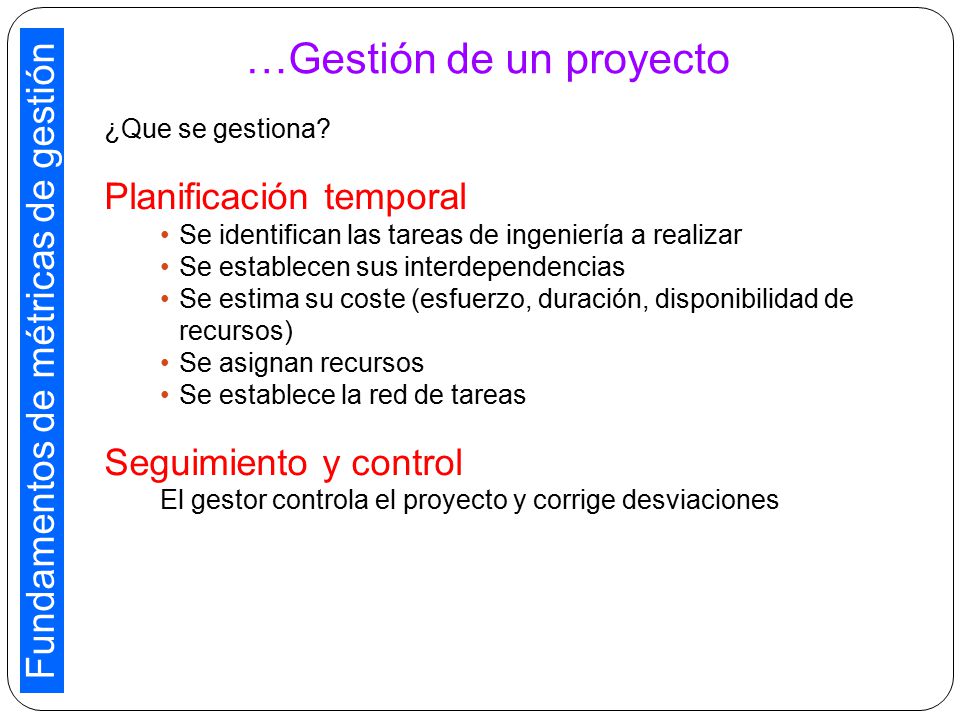 Fundamentos de métricas de gestión

…Gestión de un proyecto

¿Que se gestiona?

Planificación temporal

• Se identifican las tareas de ingeniería a realizar
• Se establecen sus interdependencias
• Se estima su coste (esfuerzo, duración, disponibilidad de recursos)
• Se asignan recursos
• Se establece la red de tareas

Seguimiento y control

El gestor controla el proyecto y corrige desviaciones